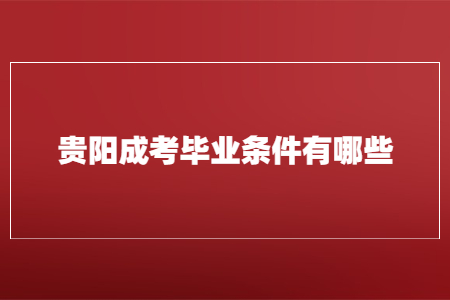 贵阳成考毕业条件有哪些